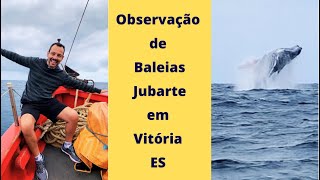 Observação
de
Baleias
Jubarte
em
Vitória
ES